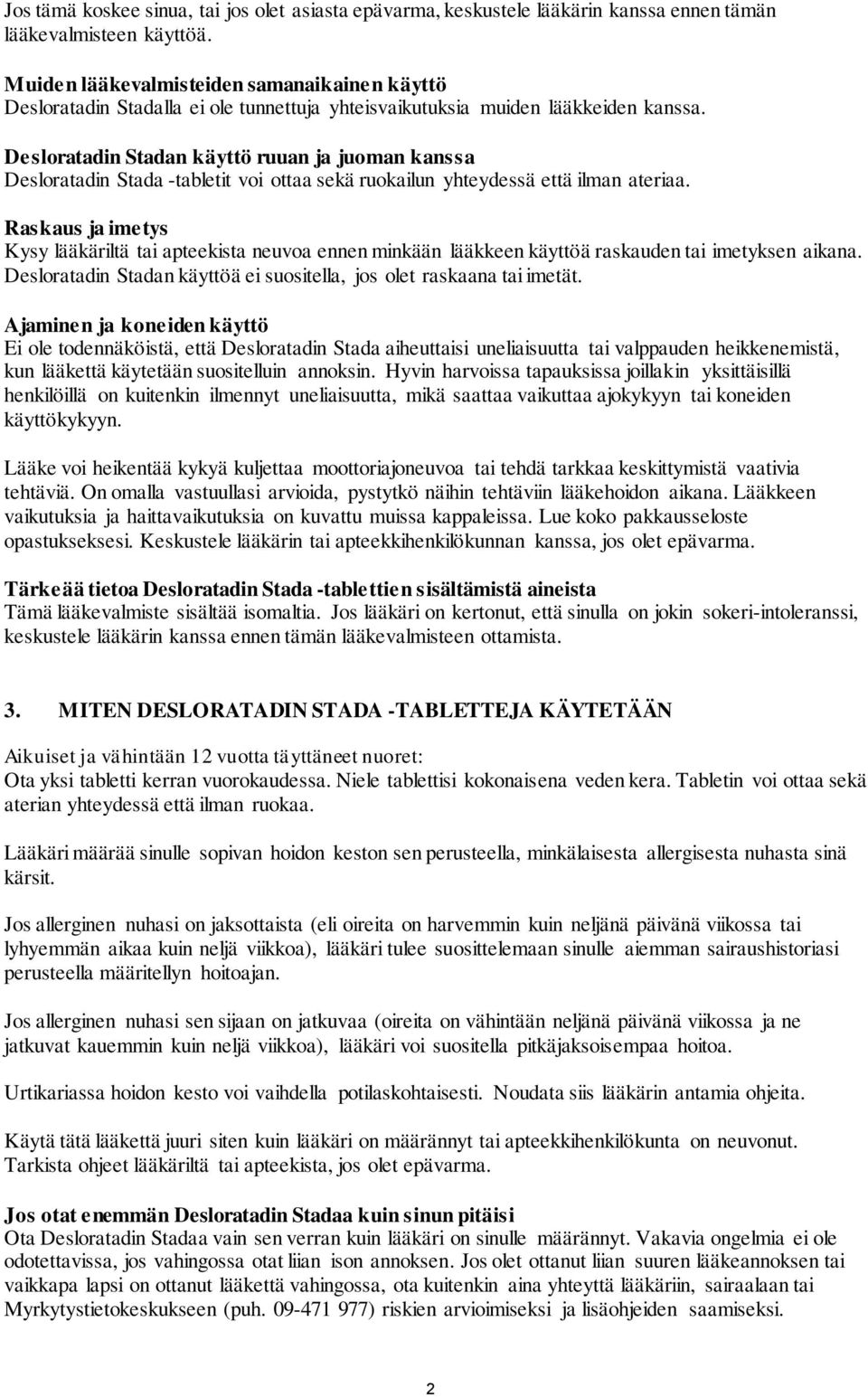 Jos tämä koskee sinua, tai jos olet asiasta epävarma, keskustele lääkärin kanssa ennen tämän lääkevalmisteen käyttöä.

Muiden lääkevalmisteiden samanaikainen käyttö
Desloratadin Stadalla ei ole tunnettuja yhteisvaikutuksia muiden lääkkeiden kanssa.

Desloratadin Stadan käyttö ruuan ja juoman kanssa
Desloratadin Stada -tabletit voi ottaa sekä ruokailun yhteydessä että ilman ateriaa.

Raskaus ja imetys
Kysy lääkäriltä tai apteekista neuvoa ennen minkään lääkkeen käyttöä raskauden tai imetyksen aikana. Desloratadin Stadan käyttöä ei suositella, jos olet raskaana tai imetät.

Ajaminen ja koneiden käyttö
Ei ole todennäköistä, että Desloratadin Stada aiheuttaisi uneliaisuutta tai valppauden heikkenemistä, kun lääkettä käytetään suositelluin annoksin. Hyvin harvoissa tapauksissa joillakin yksittäisillä henkilöillä on kuitenkin ilmennyt uneliaisuutta, mikä saattaa vaikuttaa ajokykyyn tai koneiden käyttökykyyn.

Lääke voi heikentää kykyä kuljettaa moottoriajoneuvoa tai tehdä tarkkaa keskittymistä vaativia tehtäviä. On omalla vastuullasi arvioida, pystytkö näihin tehtäviin lääkehoidon aikana. Lääkkeen vaikutuksia ja haittavaikutuksia on kuvattu muissa kappaleissa. Lue koko pakkausseloste opastukseksesi. Keskustele lääkärin tai apteekkihenkilökunnan kanssa, jos olet epävarma.

Tärkeää tietoa Desloratadin Stada -tablettien sisältämistä aineista
Tämä lääkevalmiste sisältää isomaltia. Jos lääkäri on kertonut, että sinulla on jokin sokeri-intoleranssi, keskustele lääkärin kanssa ennen tämän lääkevalmisteen ottamista.

3. MITEN DESLORATADIN STADA -TABLETTEJA KÄYTETÄÄN

Aikuiset ja vähintään 12 vuotta täyttäneet nuoret:
Ota yksi tabletti kerran vuorokaudessa. Niele tablettisi kokonaisena veden kera. Tabletin voi ottaa sekä aterian yhteydessä että ilman ruokaa.

Lääkäri määrää sinulle sopivan hoidon keston sen perusteella, minkälaisesta allergisesta nuhasta sinä kärsit.

Jos allerginen nuhasi on jaksottaista (eli oireita on harvemmin kuin neljänä päivänä viikossa tai lyhyemmän aikaa kuin neljä viikkoa), lääkäri tulee suosittelemaan sinulle aiemman sairaushistoriasi perusteella määritellyn hoitoajan.

Jos allerginen nuhasi sen sijaan on jatkuvaa (oireita on vähintään neljänä päivänä viikossa ja ne jatkuvat kauemmin kuin neljä viikkoa), lääkäri voi suositella pitkäjaksoisempaa hoitoa.

Urtikariassa hoidon kesto voi vaihdella potilaskohtaisesti. Noudata siis lääkärin antamia ohjeita.

Käytä tätä lääkettä juuri siten kuin lääkäri on määrännyt tai apteekkihenkilökunta on neuvonut. Tarkista ohjeet lääkäriltä tai apteekista, jos olet epävarma.

Jos otat enemmän Desloratadin Stadaa kuin sinun pitäisi
Ota Desloratadin Stadaa vain sen verran kuin lääkäri on sinulle määrännyt. Vakavia ongelmia ei ole odotettavissa, jos vahingossa otat liian ison annoksen. Jos olet ottanut liian suuren lääkeannoksen tai vaikkapa lapsi on ottanut lääkettä vahingossa, ota kuitenkin aina yhteyttä lääkäriin, sairaalaan tai Myrkytystietokeskukseen (puh. 09-471 977) riskien arvioimiseksi ja lisäohjeiden saamiseksi.

2